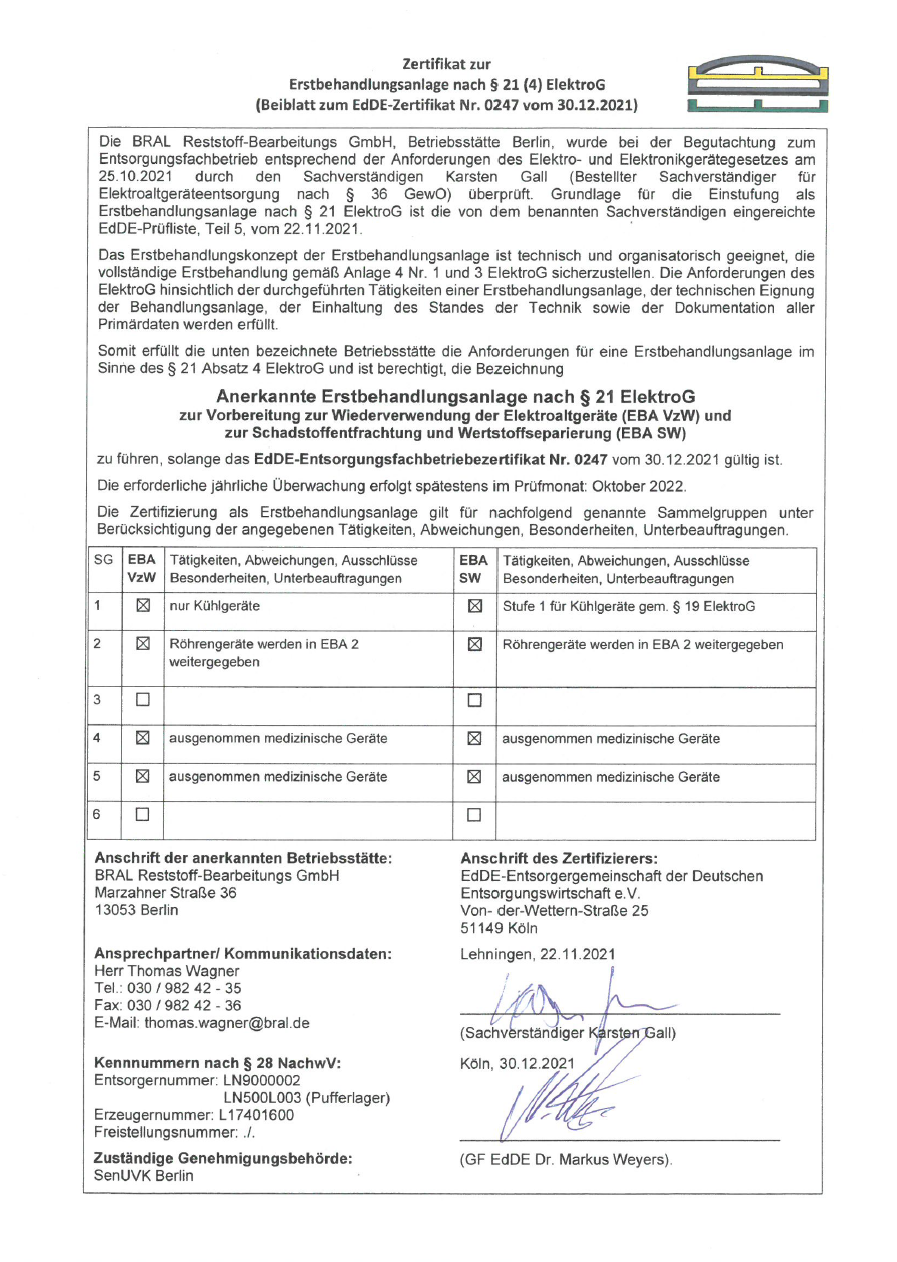 Zertifikat zur
Erstbehandlungsanlage nach § 21 (4) ElektroG
(Beiblatt zum EdDE-Zertifikat Nr. 0247 vom 30.12.2021)

Die BRAL Reststoff-Bearbeitungs GmbH, Betriebsstätte Berlin, wurde bei der Begutachtung zum Entsorgungsfachbetrieb entsprechend der Anforderungen des Elektro- und Elektronikgerätegesetzes am 25.10.2021 durch den Sachverständigen Karsten Gall (Bestellter Sachverständiger für Elektroaltgeräteentsorgung nach § 36 GewO) überprüft. Grundlage für die Einstufung als Erstbehandlungsanlage nach § 21 ElektroG ist die von dem benannten Sachverständigen eingereichte EdDE-Prüfliste, Teil 5, vom 22.11.2021.

Das Erstbehandlungskonzept der Erstbehandlungsanlage ist technisch und organisatorisch geeignet, die vollständige Erstbehandlung gemäß Anlage 4 Nr. 1 und 3 ElektroG sicherzustellen. Die Anforderungen des ElektroG hinsichtlich der durchgeführten Tätigkeiten einer Erstbehandlungsanlage, der technischen Eignung der Behandlungsanlage, der Einhaltung des Standes der Technik sowie der Dokumentation aller Primärdaten werden erfüllt.

Somit erfüllt die unten bezeichnete Betriebsstätte die Anforderungen für eine Erstbehandlungsanlage im Sinne des § 21 Absatz 4 ElektroG und ist berechtigt, die Bezeichnung

Anerkannte Erstbehandlungsanlage nach § 21 ElektroG
zur Vorbereitung zur Wiederverwendung der Elektroaltgeräte (EBA VzW) und
zur Schadstoffentfrachtung und Wertstoffseparierung (EBA SW)

zu führen, solange das EdDE-Entsorgungsfachbetriebezertifikat Nr. 0247 vom 30.12.2021 gültig ist.

Die erforderliche jährliche Überwachung erfolgt spätestens im Prüfmonat: Oktober 2022.

Die Zertifizierung als Erstbehandlungsanlage gilt für nachfolgend genannte Sammelgruppen unter Berücksichtigung der angegebenen Tätigkeiten, Abweichungen, Besonderheiten, Unterbeauftragungen.

| SG | EBA VzW | Tätigkeiten, Abweichungen, Ausschlüsse Besonderheiten, Unterbeauftragungen | EBA SW | Tätigkeiten, Abweichungen, Ausschlüsse Besonderheiten, Unterbeauftragungen |
|---|---|---|---|---|
| 1 | ☒ | nur Kühlgeräte | ☒ | Stufe 1 für Kühlgeräte gem. § 19 ElektroG |
| 2 | ☒ | Röhrengeräte werden in EBA 2 weitergegeben | ☒ | Röhrengeräte werden in EBA 2 weitergegeben |
| 3 | ☐ | | ☐ | |
| 4 | ☒ | ausgenommen medizinische Geräte | ☒ | ausgenommen medizinische Geräte |
| 5 | ☒ | ausgenommen medizinische Geräte | ☒ | ausgenommen medizinische Geräte |
| 6 | ☐ | | ☐ | |

Anschrift der anerkannten Betriebsstätte:
BRAL Reststoff-Bearbeitungs GmbH
Marzahner Straße 36
13053 Berlin

Ansprechpartner/ Kommunikationsdaten:
Herr Thomas Wagner
Tel.: 030 / 982 42 - 35
Fax: 030 / 982 42 - 36
E-Mail: thomas.wagner@bral.de

Kennnummern nach § 28 NachwV:
Entsorgernummer: LN9000002
LN500L003 (Pufferlager)
Erzeugernummer: L17401600
Freistellungsnummer: ./.

Zuständige Genehmigungsbehörde:
SenUVK Berlin

Anschrift des Zertifizierers:
EdDE-Entsorgergemeinschaft der Deutschen Entsorgungswirtschaft e.V.
Von- der-Wettern-Straße 25
51149 Köln

Lehningen, 22.11.2021

(Sachverständiger Karsten Gall)

Köln, 30.12.2021

(GF EdDE Dr. Markus Weyers).